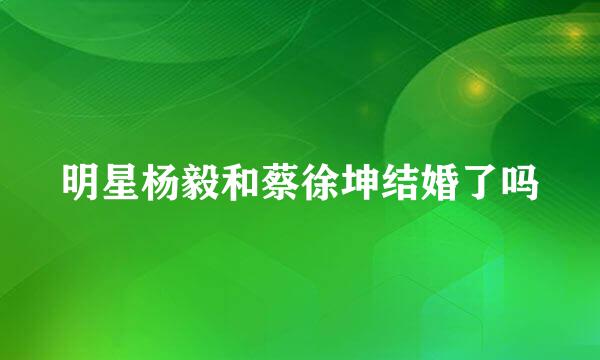 明星杨毅和蔡徐坤结婚了吗